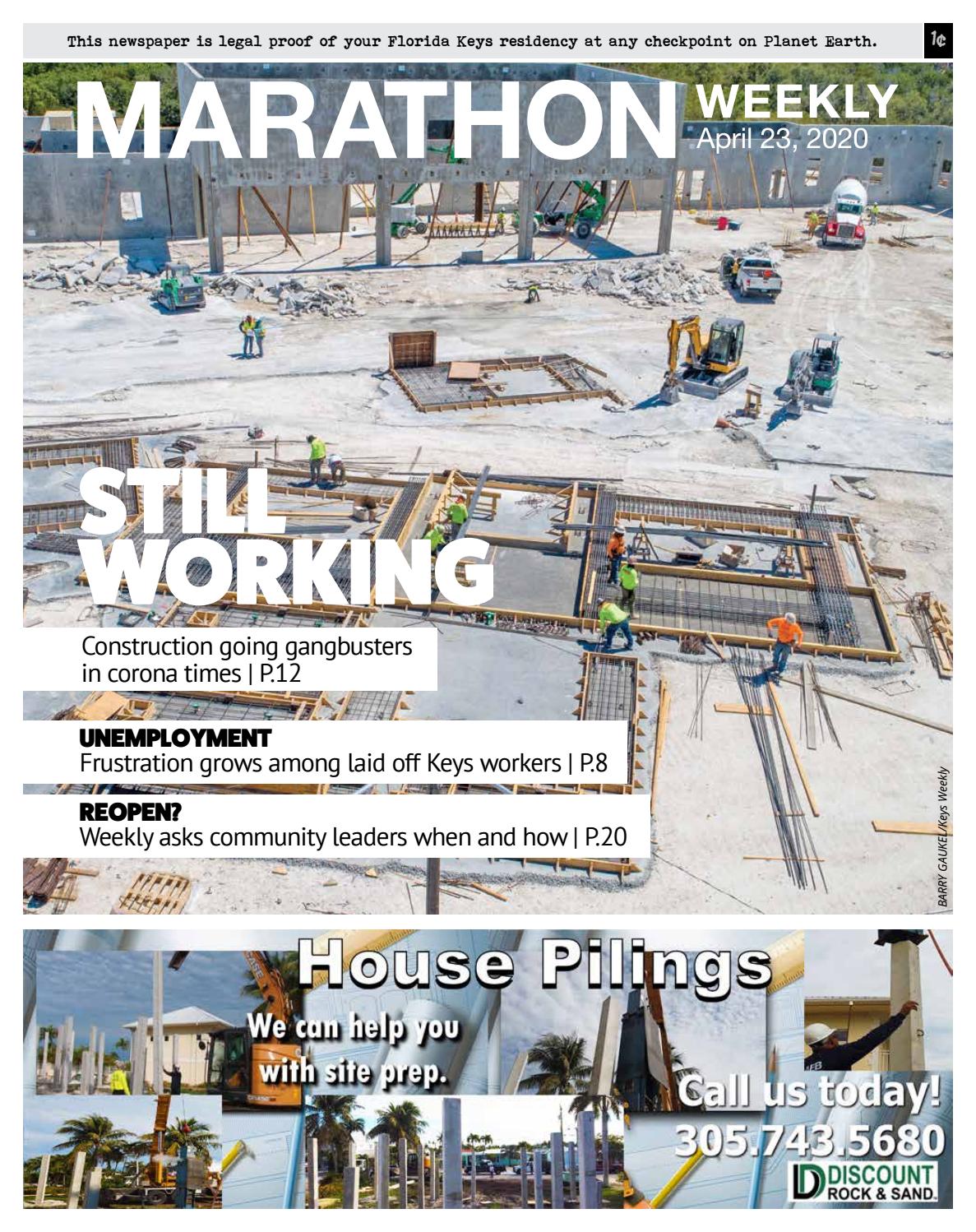 This newspaper is legal proof of your Florida Keys residency at any checkpoint on Planet Earth.

1¢

MARATHON WEEKLY
April 23, 2020

STILL WORKING

Construction going gangbusters in corona times | P.12

UNEMPLOYMENT
Frustration grows among laid off Keys workers | P.8

REOPEN?
Weekly asks community leaders when and how | P.20

BARRY GAUKEL/Keys Weekly

House Pilings
We can help you with site prep.
Call us today!
305.743.5680
DISCOUNT ROCK & SAND